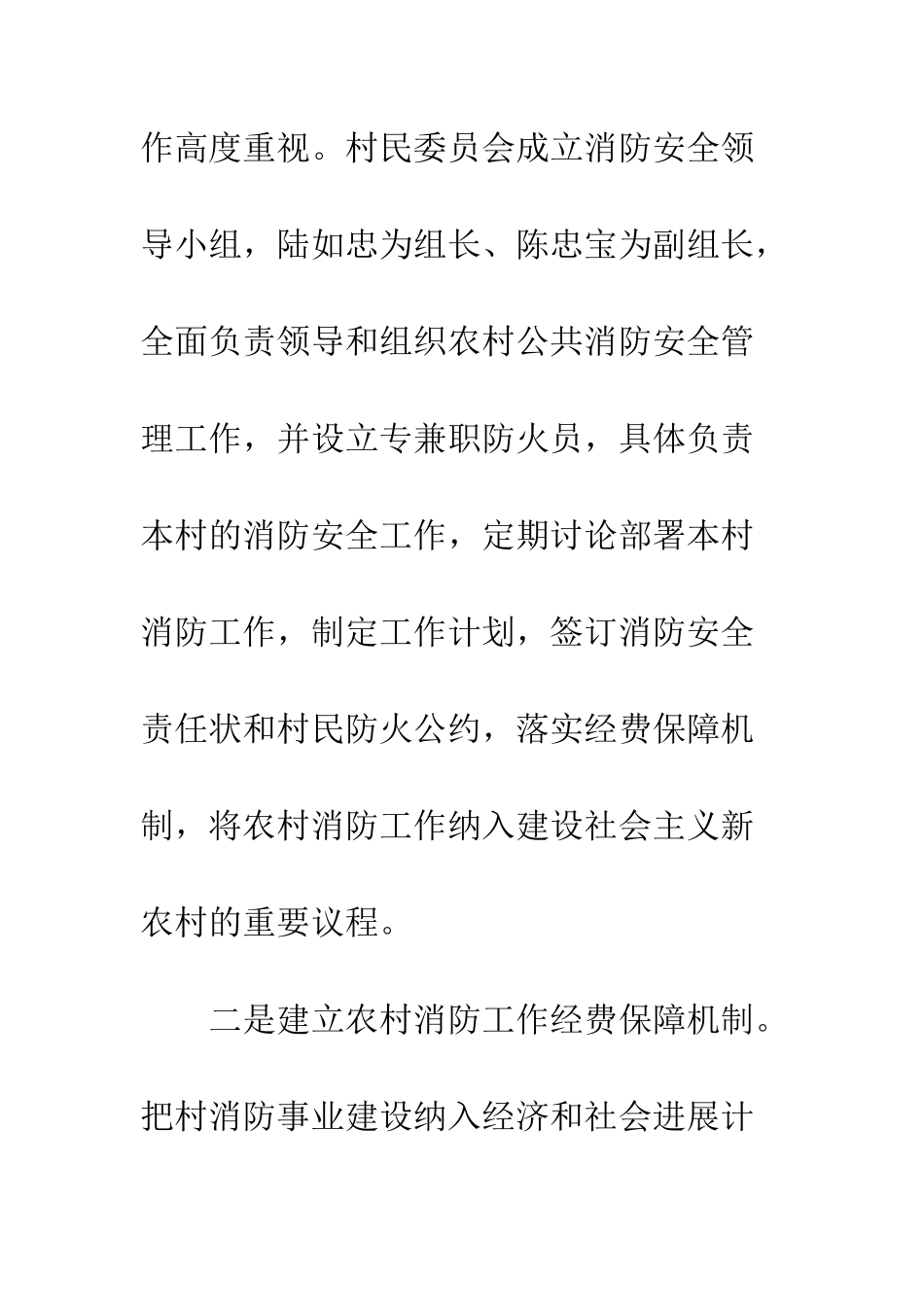 作高度重视。村民委员会成立消防安全领导小组，陆如忠为组长、陈忠宝为副组长，全面负责领导和组织农村公共消防安全管理工作，并设立专兼职防火员，具体负责本村的消防安全工作，定期讨论部署本村消防工作，制定工作计划，签订消防安全责任状和村民防火公约，落实经费保障机制，将农村消防工作纳入建设社会主义新农村的重要议程。

二是建立农村消防工作经费保障机制。把村消防事业建设纳入经济和社会进展计